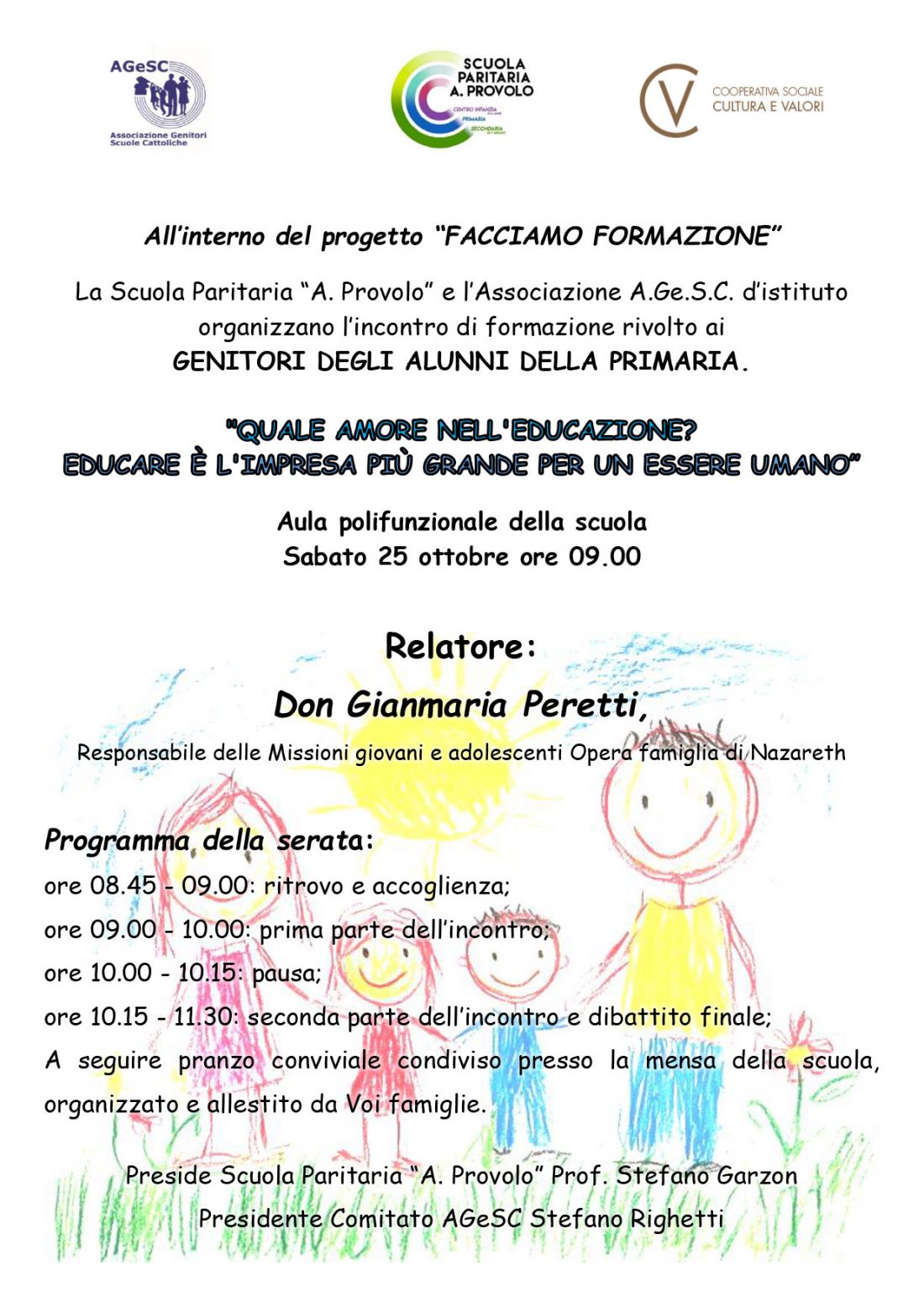 AGeSC
Associazione Genitori Scuole Cattoliche

SCUOLA PARITARIA A. PROVOLO
CENTRO INFANZIA
PRIMARIA
SECONDARIA

CV
COOPERATIVA SOCIALE
CULTURA E VALORI

All'interno del progetto "FACCIAMO FORMAZIONE"

La Scuola Paritaria "A. Provolo" e l'Associazione A.Ge.S.C. d'istituto organizzano l'incontro di formazione rivolto ai
GENITORI DEGLI ALUNNI DELLA PRIMARIA.

"QUALE AMORE NELL'EDUCAZIONE?
EDUCARE È L'IMPRESA PIÙ GRANDE PER UN ESSERE UMANO"

Aula polifunzionale della scuola
Sabato 25 ottobre ore 09.00

Relatore:
Don Gianmaria Peretti,
Responsabile delle Missioni giovani e adolescenti Opera famiglia di Nazareth

Programma della serata:
ore 08.45 - 09.00: ritrovo e accoglienza;
ore 09.00 - 10.00: prima parte dell'incontro;
ore 10.00 - 10.15: pausa;
ore 10.15 - 11.30: seconda parte dell'incontro e dibattito finale;
A seguire pranzo conviviale condiviso presso la mensa della scuola, organizzato e allestito da Voi famiglie.

Preside Scuola Paritaria "A. Provolo" Prof. Stefano Garzon
Presidente Comitato AGeSC Stefano Righetti